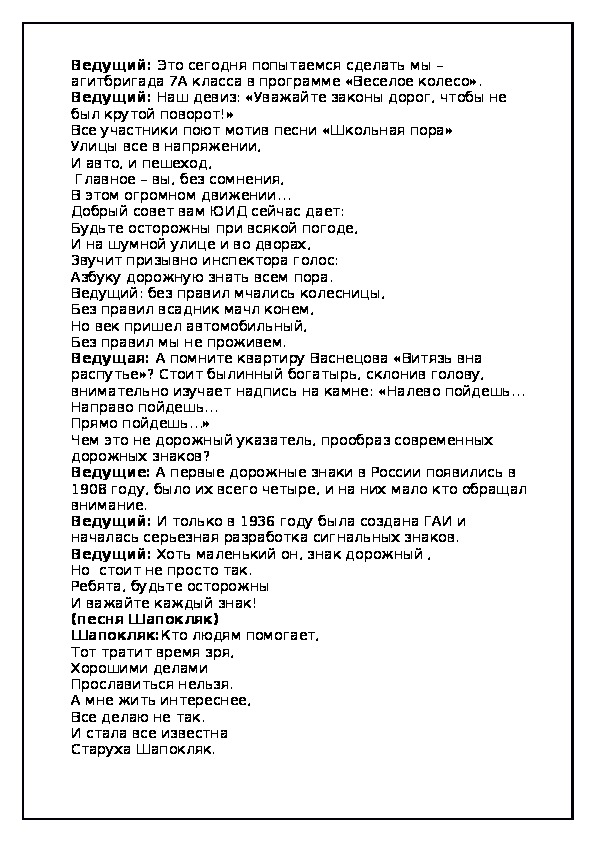 Ведущий: Это сегодня попытаемся сделать мы – агитбригада 7А класса в программе «Веселое колесо».
Ведущий: Наш девиз: «Уважайте законы дорог, чтобы не был крутой поворот!»
Все участники поют мотив песни «Школьная пора»
Улицы все в напряжении,
И авто, и пешеход,
Главное – вы, без сомнения,
В этом огромном движении…
Добрый совет вам ЮИД сейчас дает:
Будьте осторожны при всякой погоде,
И на шумной улице и во дворах,
Звучит призывно инспектора голос:
Азбуку дорожную знать всем пора.
Ведущий: без правил мчались колесницы,
Без правил всадник мачл конем,
Но век пришел автомобильный,
Без правил мы не проживем.
Ведущая: А помните квартиру Васнецова «Витязь вна распутье»? Стоит былинный богатырь, склонив голову, внимательно изучает надпись на камне: «Налево пойдешь…
Направо пойдешь…
Прямо пойдешь…»
Чем это не дорожный указатель, прообраз современных дорожных знаков?
Ведущие: А первые дорожные знаки в России появились в 1908 году, было их всего четыре, и на них мало кто обращал внимание.
Ведущий: И только в 1936 году была создана ГАИ и началась серьезная разработка сигнальных знаков.
Ведущий: Хоть маленький он, знак дорожный ,
Но стоит не просто так.
Ребята, будьте осторожны
И важайте каждый знак!
(песня Шапокляк)
Шапокляк:Кто людям помогает,
Тот тратит время зря,
Хорошими делами
Прославиться нельзя.
А мне жить интереснее,
Все делаю не так.
И стала все известна
Старуха Шапокляк.